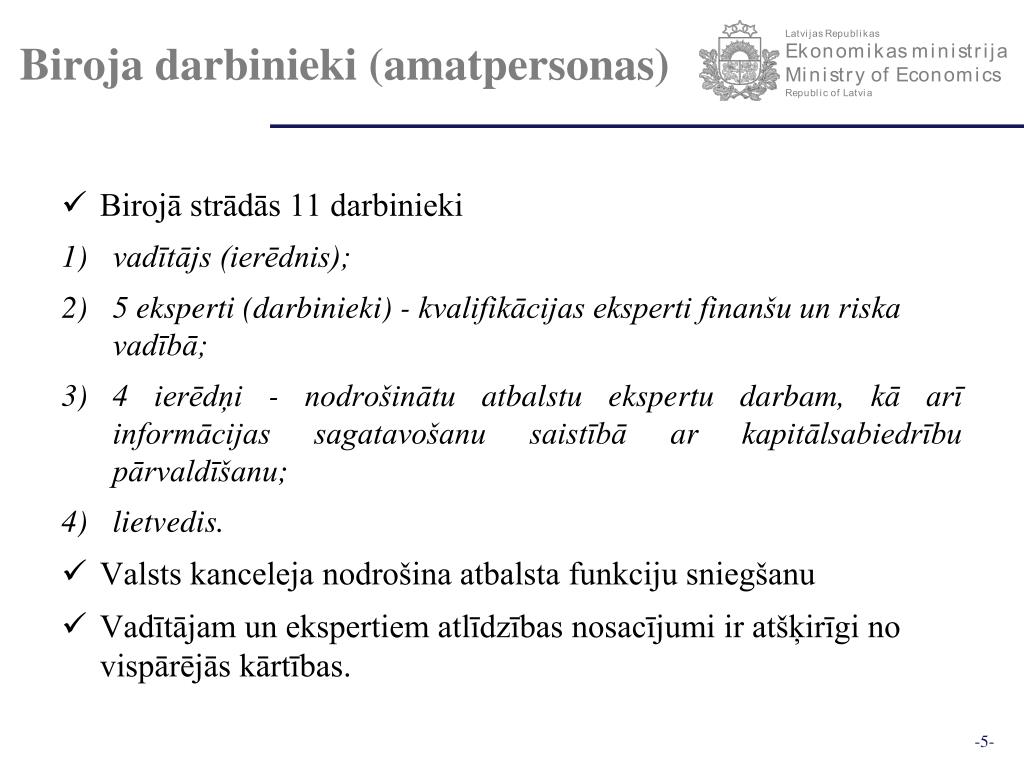 Biroja darbinieki (amatpersonas)

Latvijas Republikas
Ekonomikas ministrija
Ministry of Economics
Republic of Latvia

✓ Birojā strādās 11 darbinieki

1) vadītājs (ierēdnis);

2) 5 eksperti (darbinieki) - kvalifikācijas eksperti finanšu un riska vadībā;

3) 4 ierēdņi - nodrošinātu atbalstu ekspertu darbam, kā arī informācijas sagatavošanu saistībā ar kapitālsabiedrību pārvaldīšanu;

4) lietvedis.

✓ Valsts kanceleja nodrošina atbalsta funkciju sniegšanu

✓ Vadītājam un ekspertiem atlīdzības nosacījumi ir atšķirīgi no vispārējās kārtības.

-5-